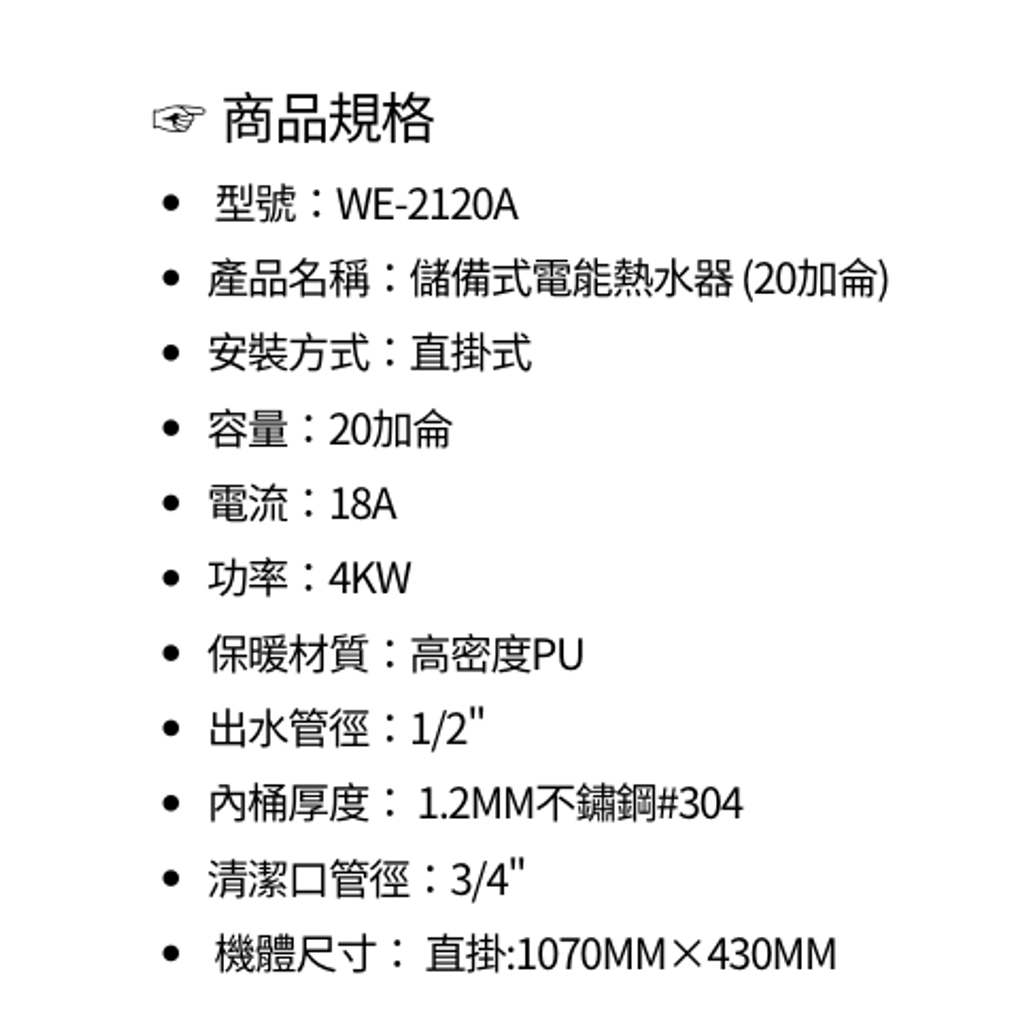 ☞ 商品規格

• 型號：WE-2120A
• 產品名稱：儲備式電能熱水器(20加侖)
• 安裝方式：直掛式
• 容量：20加侖
• 電流：18A
• 功率：4KW
• 保暖材質：高密度PU
• 出水管徑：1/2"
• 內桶厚度：1.2MM不鏽鋼#304
• 清潔口管徑：3/4"
• 機體尺寸：直掛:1070MM×430MM